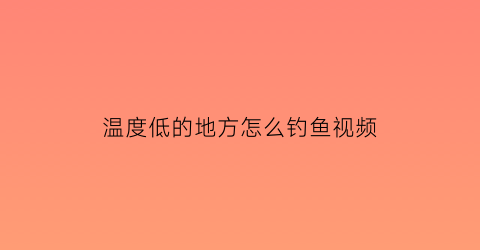 温度低的地方怎么钓鱼视频